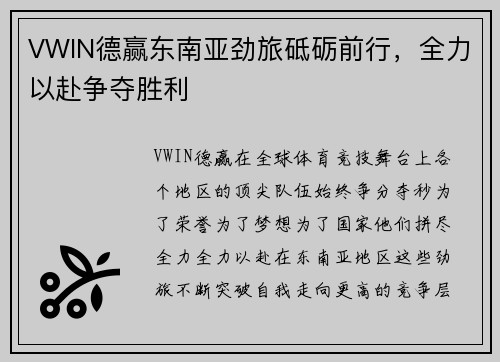 VWIN德赢东南亚劲旅砥砺前行，全力以赴争夺胜利

VWIN德赢在全球体育竞技舞台上各个地区的顶尖队伍始终争分夺秒为了荣誉为了梦想为了国家他们拼尽全力全力以赴在东南亚地区这些劲旅不断突破自我走向更高的竞争层